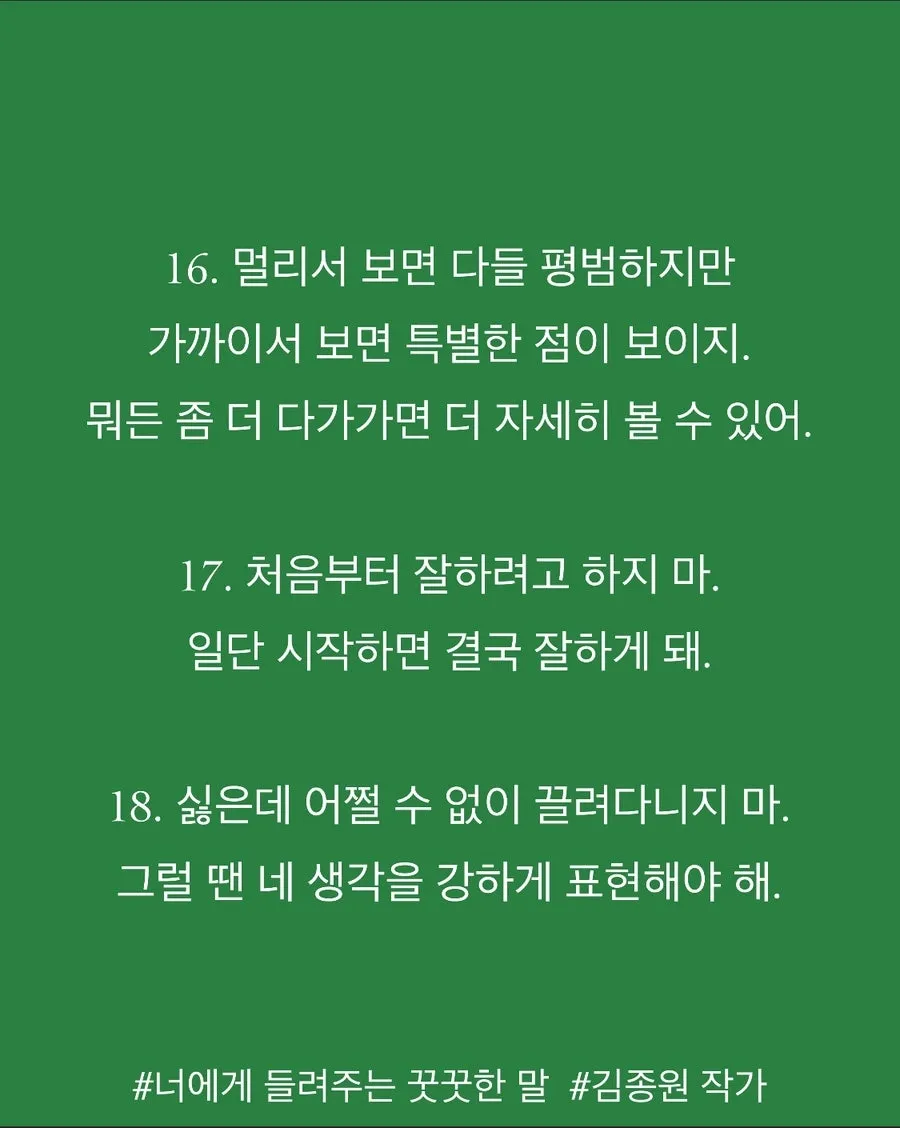 16. 멀리서 보면 다들 평범하지만
가까이서 보면 특별한 점이 보이지.
뭐든 좀 더 다가가면 더 자세히 볼 수 있어.

17. 처음부터 잘하려고 하지 마.
일단 시작하면 결국 잘하게 돼.

18. 싫은데 어쩔 수 없이 끌려다니지 마.
그럴 땐 네 생각을 강하게 표현해야 해.

#너에게 들려주는 꿋꿋한 말 #김종원 작가